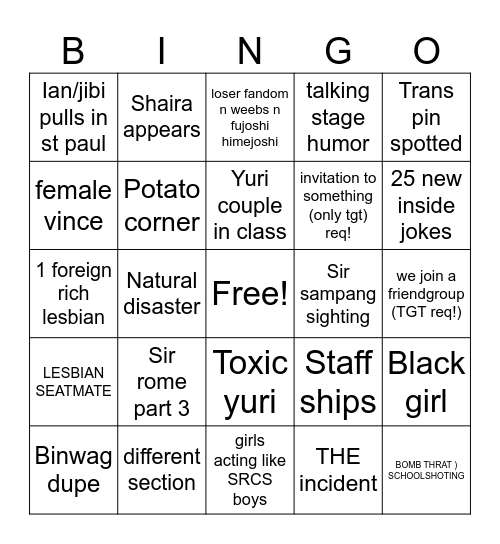 | B | I | N | G | O |
|---|---|---|---|---|
| Ian/jibi pulls in st paul | Shaira appears | loser fandom n weebs n fujoshi himejoshi | talking stage humor | Trans pin spotted |
| female vince | Potato corner | Yuri couple in class | invitation to something (only tgt) req! | 25 new inside jokes |
| 1 foreign rich lesbian | Natural disaster | Free! | Sir sampang sighting | we join a friendgroup (TGT req!) |
| LESBIAN SEATMATE | Sir rome part 3 | Toxic yuri | Staff ships | Black girl |
| Binwag dupe | different section | girls acting like SRCS boys | THE incident | BOMB THRAT ) SCHOOLSHOTING |